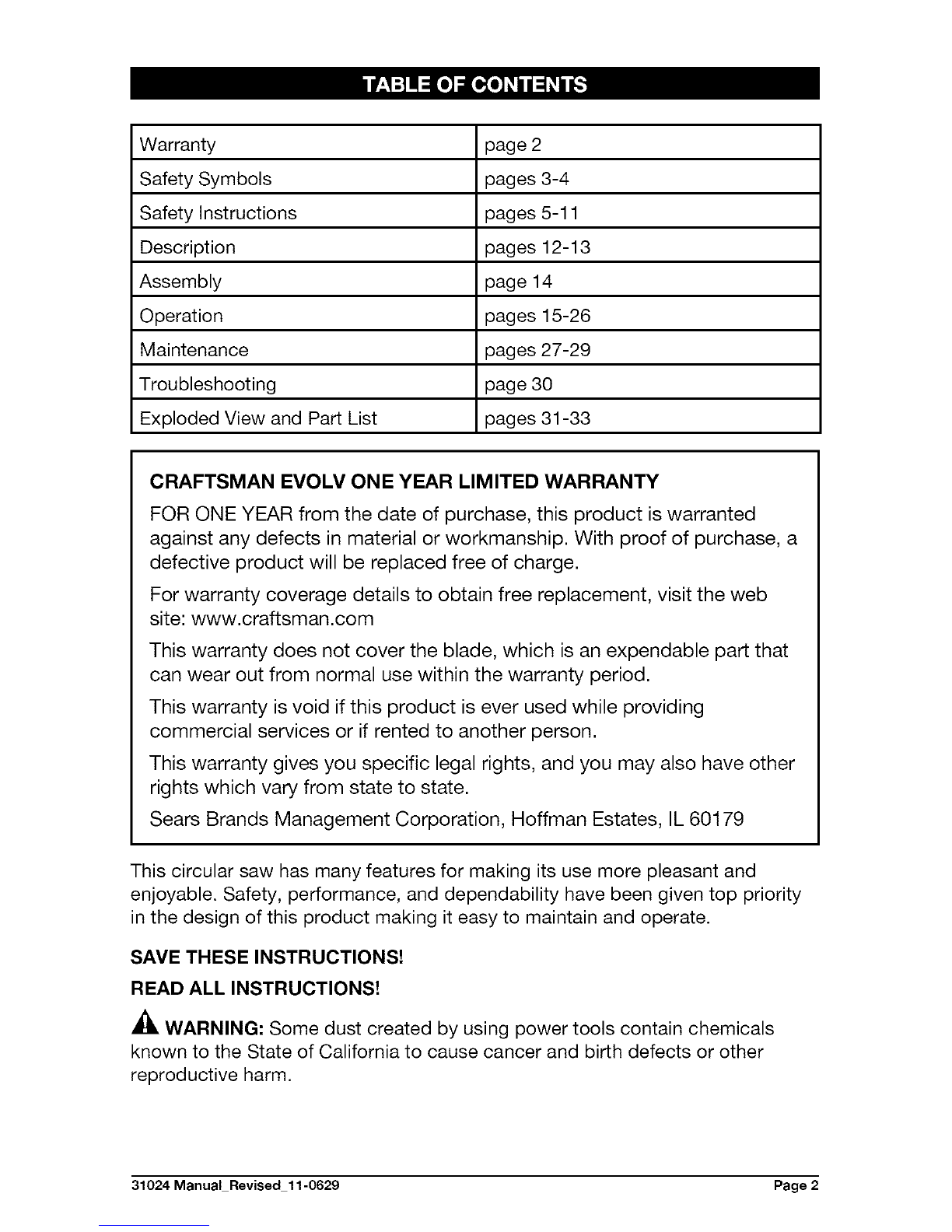 TABLE OF CONTENTS

| Warranty | page 2 |
|---|---|
| Safety Symbols | pages 3-4 |
| Safety Instructions | pages 5-11 |
| Description | pages 12-13 |
| Assembly | page 14 |
| Operation | pages 15-26 |
| Maintenance | pages 27-29 |
| Troubleshooting | page 30 |
| Exploded View and Part List | pages 31-33 |

CRAFTSMAN EVOLV ONE YEAR LIMITED WARRANTY

FOR ONE YEAR from the date of purchase, this product is warranted against any defects in material or workmanship. With proof of purchase, a defective product will be replaced free of charge.

For warranty coverage details to obtain free replacement, visit the web site: www.craftsman.com

This warranty does not cover the blade, which is an expendable part that can wear out from normal use within the warranty period.

This warranty is void if this product is ever used while providing commercial services or if rented to another person.

This warranty gives you specific legal rights, and you may also have other rights which vary from state to state.

Sears Brands Management Corporation, Hoffman Estates, IL 60179

This circular saw has many features for making its use more pleasant and enjoyable. Safety, performance, and dependability have been given top priority in the design of this product making it easy to maintain and operate.

SAVE THESE INSTRUCTIONS!

READ ALL INSTRUCTIONS!

WARNING: Some dust created by using power tools contain chemicals known to the State of California to cause cancer and birth defects or other reproductive harm.

31024 Manual_Revised_11-0629

Page 2